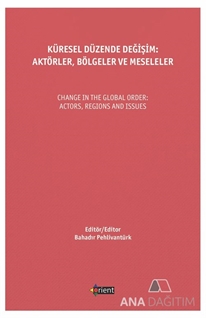 KÜRESEL DÜZENDE DEĞİŞİM:
AKTÖRLER, BÖLGELER VE MESELELER

CHANGE IN THE GLOBAL ORDER:
ACTORS, REGIONS AND ISSUES

Editör/Editor
Bahadır Pehlivantürk

orient

ANA DAĞITIM